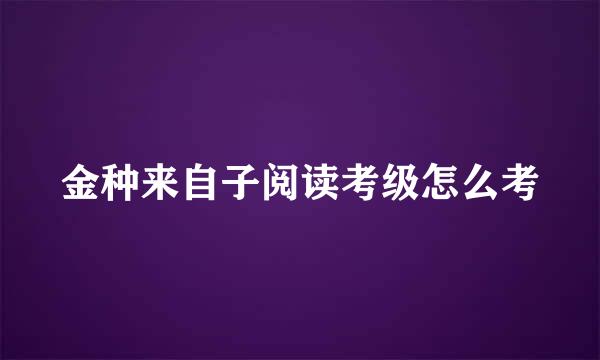 金种来自子阅读考级怎么考